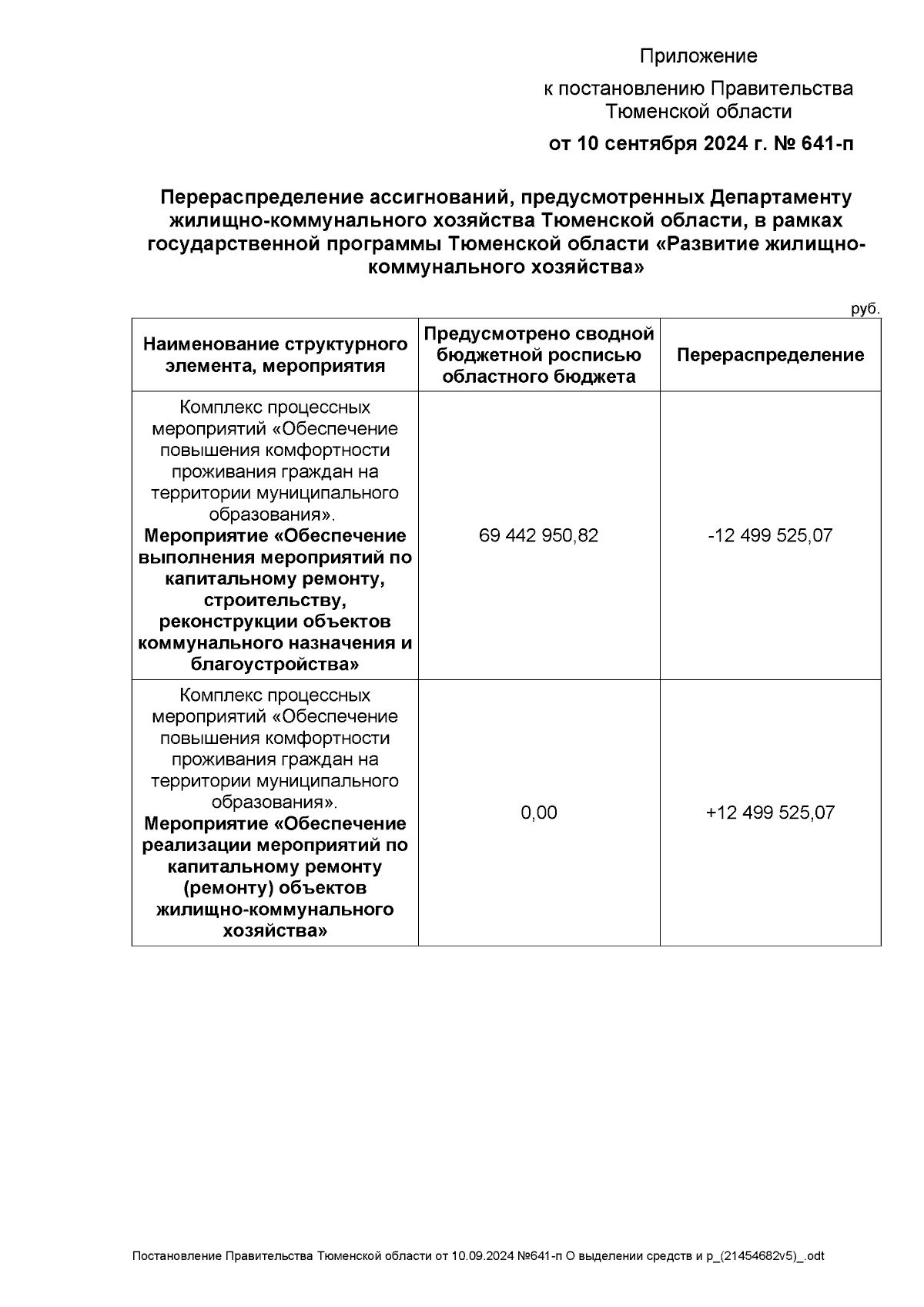 Приложение

к постановлению Правительства Тюменской области

от 10 сентября 2024 г. № 641-п

Перераспределение ассигнований, предусмотренных Департаменту жилищно-коммунального хозяйства Тюменской области, в рамках государственной программы Тюменской области «Развитие жилищно-коммунального хозяйства»

руб.

| Наименование структурного элемента, мероприятия | Предусмотрено сводной бюджетной росписью областного бюджета | Перераспределение |
|---|---|---|
| Комплекс процессных мероприятий «Обеспечение повышения комфортности проживания граждан на территории муниципального образования». Мероприятие «Обеспечение выполнения мероприятий по капитальному ремонту, строительству, реконструкции объектов коммунального назначения и благоустройства» | 69 442 950,82 | -12 499 525,07 |
| Комплекс процессных мероприятий «Обеспечение повышения комфортности проживания граждан на территории муниципального образования». Мероприятие «Обеспечение реализации мероприятий по капитальному ремонту (ремонту) объектов жилищно-коммунального хозяйства» | 0,00 | +12 499 525,07 |

Постановление Правительства Тюменской области от 10.09.2024 №641-п О выделении средств и р_(21454682v5)_.odt